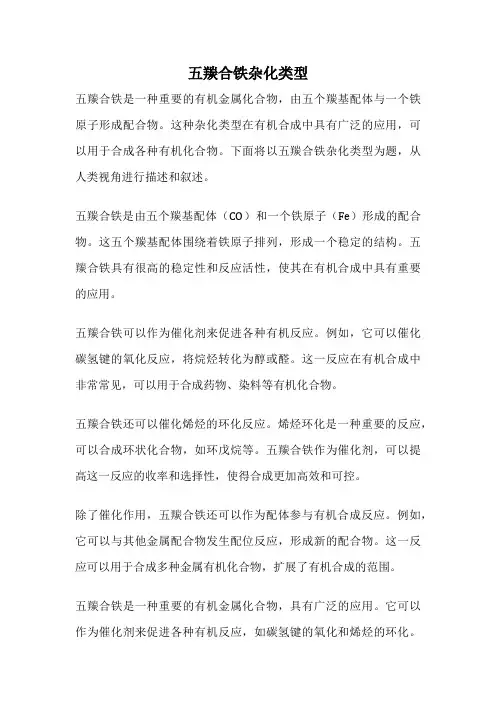 五羰合铁杂化类型

五羰合铁是一种重要的有机金属化合物，由五个羰基配体与一个铁原子形成配合物。这种杂化类型在有机合成中具有广泛的应用，可以用于合成各种有机化合物。下面将以五羰合铁杂化类型为题，从人类视角进行描述和叙述。

五羰合铁是由五个羰基配体（CO）和一个铁原子（Fe）形成的配合物。这五个羰基配体围绕着铁原子排列，形成一个稳定的结构。五羰合铁具有很高的稳定性和反应活性，使其在有机合成中具有重要的应用。

五羰合铁可以作为催化剂来促进各种有机反应。例如，它可以催化碳氢键的氧化反应，将烷烃转化为醇或醛。这一反应在有机合成中非常常见，可以用于合成药物、染料等有机化合物。

五羰合铁还可以催化烯烃的环化反应。烯烃环化是一种重要的反应，可以合成环状化合物，如环戊烷等。五羰合铁作为催化剂，可以提高这一反应的收率和选择性，使得合成更加高效和可控。

除了催化作用，五羰合铁还可以作为配体参与有机合成反应。例如，它可以与其他金属配合物发生配位反应，形成新的配合物。这一反应可以用于合成多种金属有机化合物，扩展了有机合成的范围。

五羰合铁是一种重要的有机金属化合物，具有广泛的应用。它可以作为催化剂来促进各种有机反应，如碳氢键的氧化和烯烃的环化。